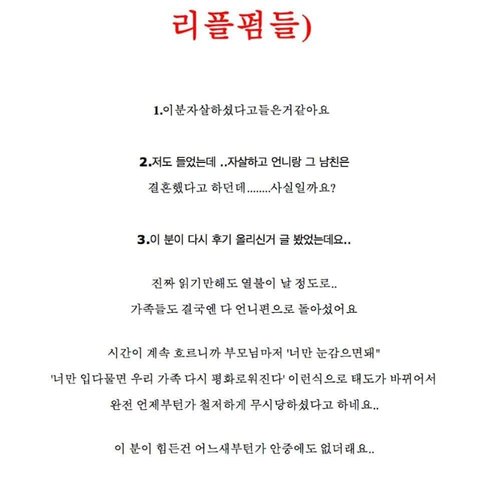 리플펌들)

1.이분자살하셨다고들은거같아요

2.저도 들었는데 ..자살하고 언니랑 그 남친은

결혼했다고 하던데........사실일까요?

3.이 분이 다시 후기 올리신거 글 봤었는데요..

진짜 읽기만해도 열불이 날 정도로..

가족들도 결국엔 다 언니편으로 돌아섰어요

시간이 계속 흐르니까 부모님마저 '너만 눈감으면돼"

'너만 입다물면 우리 가족 다시 평화로워진다' 이런식으로 태도가 바뀌어서

완전 언제부턴가 철저하게 무시당하셨다고 하네요..

이 분이 힘든건 어느새부턴가 안중에도 없더래요..